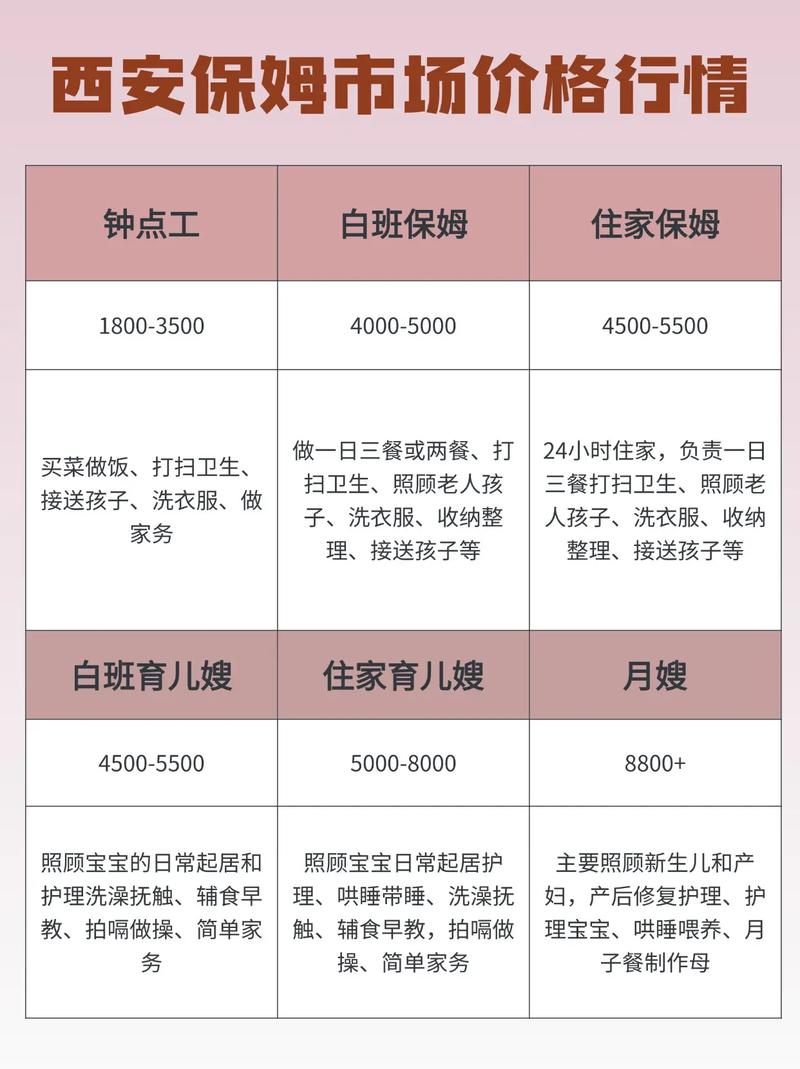 西安保姆市场价格行情

| 钟点工 | 白班保姆 | 住家保姆 |
|---|---|---|
| 1800-3500 | 4000-5000 | 4500-5500 |
| 买菜做饭、打扫卫生、接送孩子、洗衣服、做家务 | 做一日三餐或两餐、打扫卫生、照顾老人孩子、洗衣服、收纳整理、接送孩子等 | 24小时住家，负责一日三餐打扫卫生、照顾老人孩子、洗衣服、收纳整理、接送孩子等 |
| 白班育儿嫂 | 住家育儿嫂 | 月嫂 |
| 4500-5500 | 5000-8000 | 8800+ |
| 照顾宝宝的日常起居和护理洗澡抚触、辅食早教、拍嗝做操、简单家务 | 照顾宝宝日常起居护理、哄睡带睡、洗澡抚触、辅食早教，拍嗝做操、简单家务 | 主要照顾新生儿和产妇，产后修复护理、护理宝宝、哄睡喂养、月子餐制作母 |